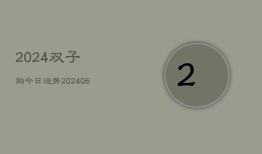 2024双子

狗今日运势202406

2